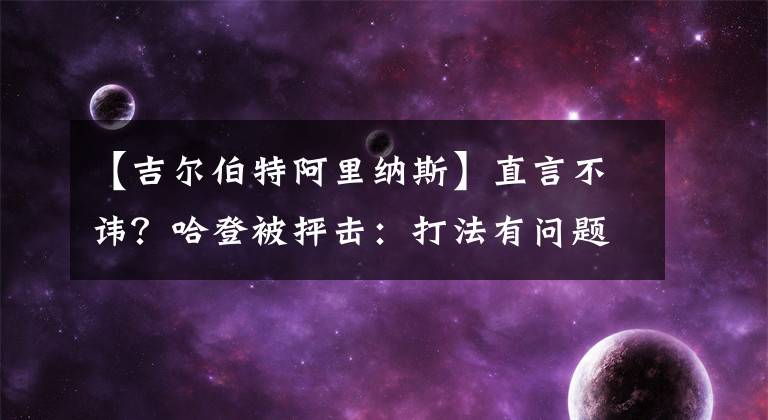 【吉尔伯特阿里纳斯】直言不讳？哈登被抨击：打法有问题